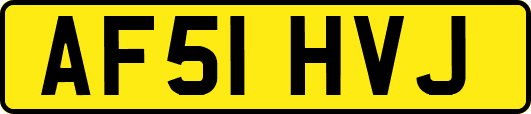 AF51 HVJ